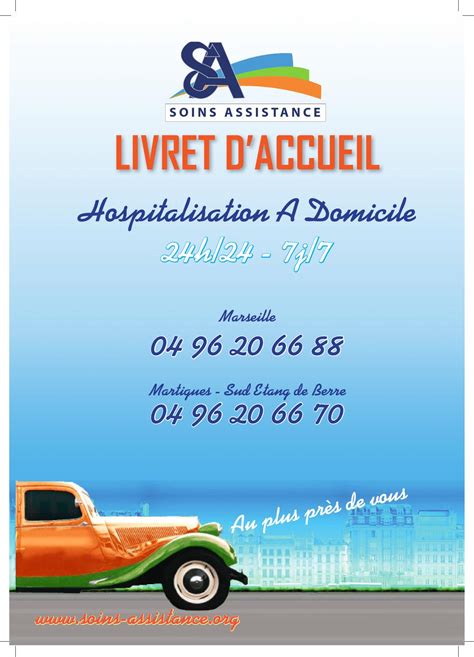 SA
SOINS ASSISTANCE

LIVRET D'ACCUEIL

Hospitalisation A Domicile

24h/24 - 7j/7

Marseille
04 96 20 66 88

Martigues - Sud Etang de Berre
04 96 20 66 70

Au plus près de vous

www.soins-assistance.org